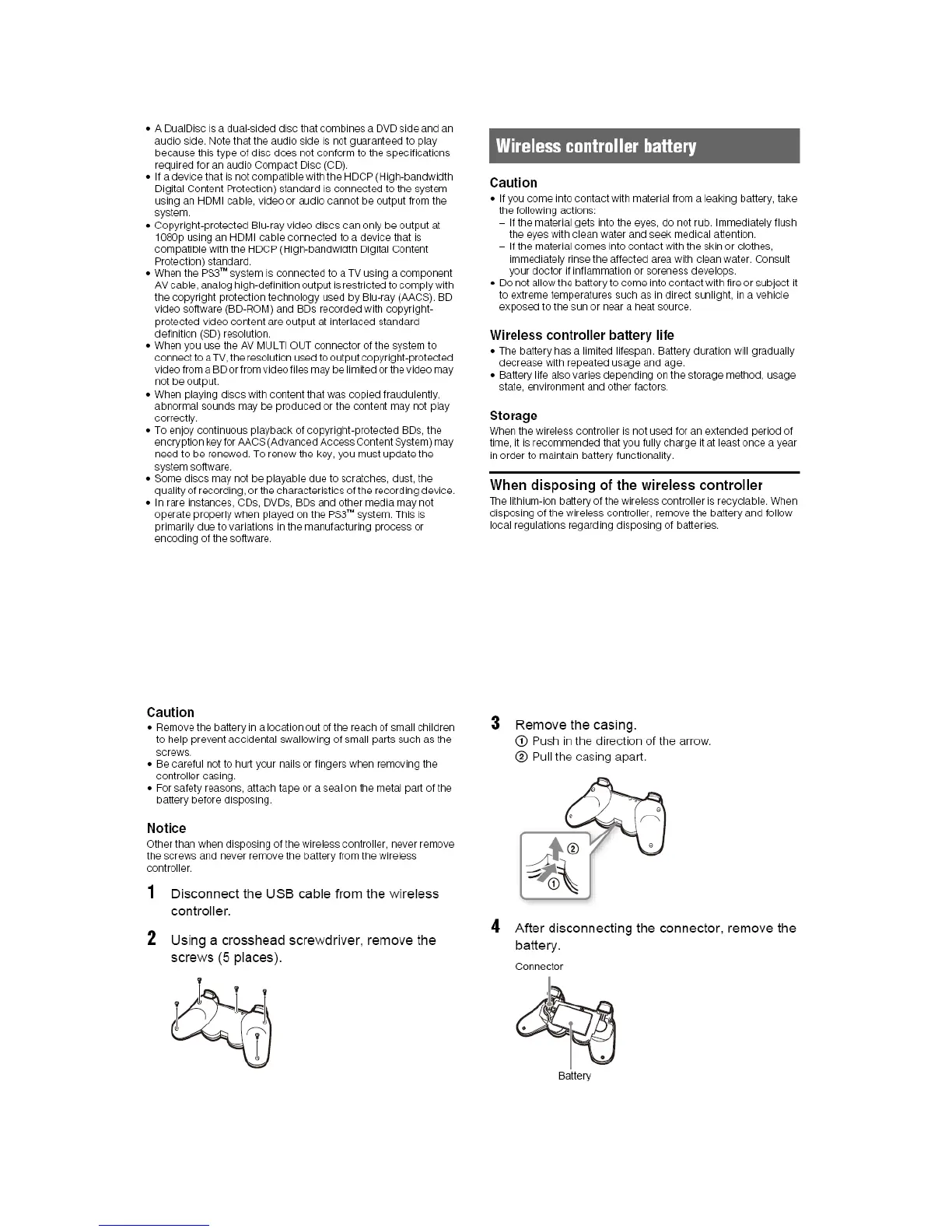 • A DualDisc is a dual-sided disc that combines a DVD side and an audio side. Note that the audio side is not guaranteed to play because this type of disc does not conform to the specifications required for an audio Compact Disc (CD).
• If a device that is not compatible with the HDCP (High-bandwidth Digital Content Protection) standard is connected to the system using an HDMI cable, video or audio cannot be output from the system.
• Copyright-protected Blu-ray video discs can only be output at 1080p using an HDMI cable connected to a device that is compatible with the HDCP (High-bandwidth Digital Content Protection) standard.
• When the PS3™ system is connected to a TV using a component AV cable, analog high-definition output is restricted to comply with the copyright protection technology used by Blu-ray (AACS). BD video software (BD-ROM) and BDs recorded with copyright-protected video content are output at interlaced standard definition (SD) resolution.
• When you use the AV MULTI OUT connector of the system to connect to a TV, the resolution used to output copyright-protected video from a BD or from video files may be limited or the video may not be output.
• When playing discs with content that was copied fraudulently, abnormal sounds may be produced or the content may not play correctly.
• To enjoy continuous playback of copyright-protected BDs, the encryption key for AACS (Advanced Access Content System) may need to be renewed. To renew the key, you must update the system software.
• Some discs may not be playable due to scratches, dust, the quality of recording, or the characteristics of the recording device.
• In rare instances, CDs, DVDs, BDs and other media may not operate properly when played on the PS3™ system. This is primarily due to variations in the manufacturing process or encoding of the software.

Wireless controller battery

Caution
• If you come into contact with material from a leaking battery, take the following actions:
– If the material gets into the eyes, do not rub. Immediately flush the eyes with clean water and seek medical attention.
– If the material comes into contact with the skin or clothes, immediately rinse the affected area with clean water. Consult your doctor if inflammation or soreness develops.
• Do not allow the battery to come into contact with fire or subject it to extreme temperatures such as in direct sunlight, in a vehicle exposed to the sun or near a heat source.

Wireless controller battery life
• The battery has a limited lifespan. Battery duration will gradually decrease with repeated usage and age.
• Battery life also varies depending on the storage method, usage state, environment and other factors.

Storage
When the wireless controller is not used for an extended period of time, it is recommended that you fully charge it at least once a year in order to maintain battery functionality.

When disposing of the wireless controller
The lithium-ion battery of the wireless controller is recyclable. When disposing of the wireless controller, remove the battery and follow local regulations regarding disposing of batteries.

Caution
• Remove the battery in a location out of the reach of small children to help prevent accidental swallowing of small parts such as the screws.
• Be careful not to hurt your nails or fingers when removing the controller casing.
• For safety reasons, attach tape or a seal on the metal part of the battery before disposing.

Notice
Other than when disposing of the wireless controller, never remove the screws and never remove the battery from the wireless controller.

1 Disconnect the USB cable from the wireless controller.

2 Using a crosshead screwdriver, remove the screws (5 places).

3 Remove the casing.
① Push in the direction of the arrow.
② Pull the casing apart.

②
①

4 After disconnecting the connector, remove the battery.

Connector

Battery